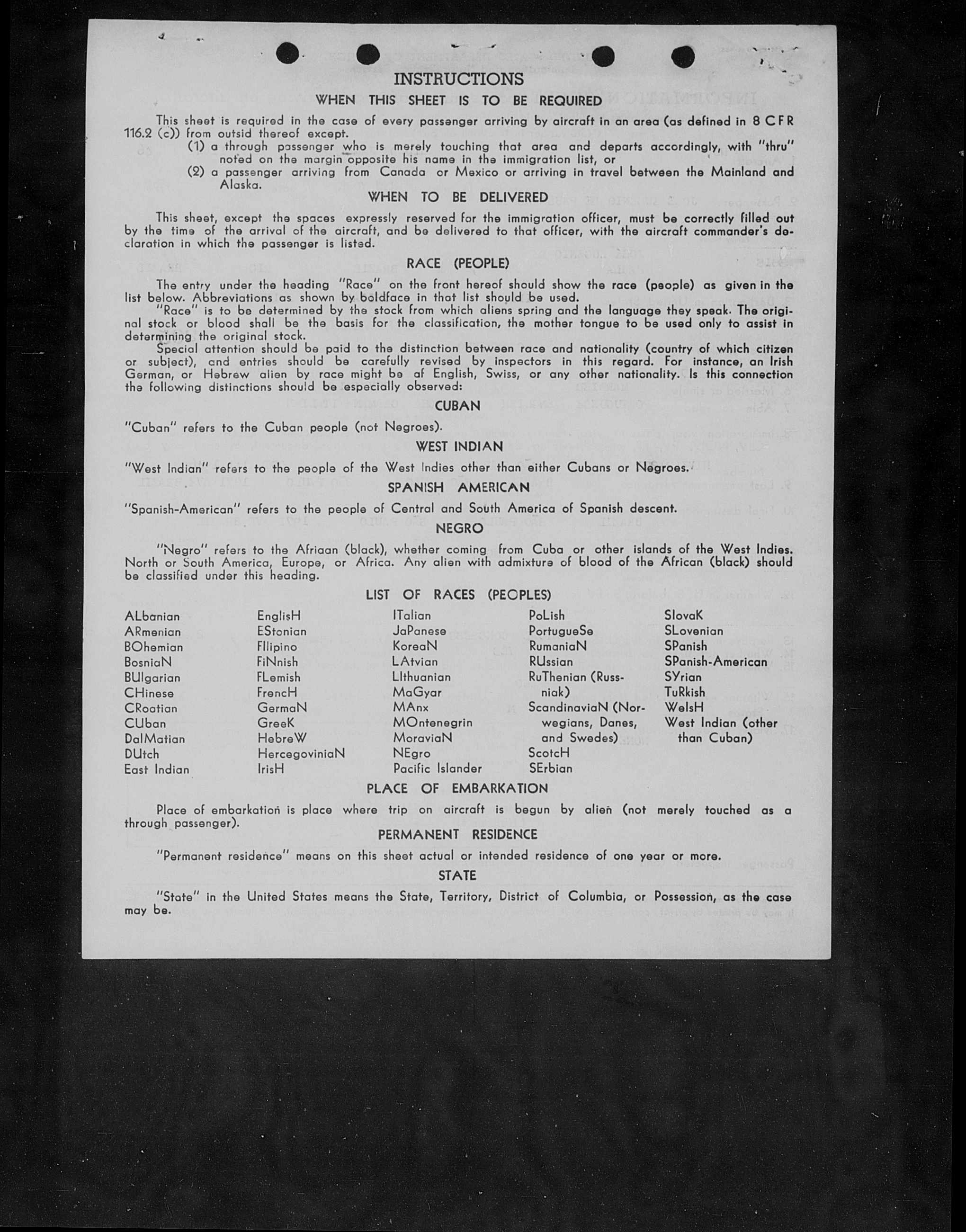 INSTRUCTIONS

WHEN THIS SHEET IS TO BE REQUIRED

This sheet is required in the case of every passenger arriving by aircraft in an area (as defined in 8 CFR 116.2 (c)) from outsid thereof except.

(1) a through passenger who is merely touching that area and departs accordingly, with "thru" noted on the margin opposite his name in the immigration list, or

(2) a passenger arriving from Canada or Mexico or arriving in travel between the Mainland and Alaska.

WHEN TO BE DELIVERED

This sheet, except the spaces expressly reserved for the immigration officer, must be correctly filled out by the time of the arrival of the aircraft, and be delivered to that officer, with the aircraft commander's declaration in which the passenger is listed.

RACE (PEOPLE)

The entry under the heading "Race" on the front hereof should show the race (people) as given in the list below. Abbreviations as shown by boldface in that list should be used.

"Race" is to be determined by the stock from which aliens spring and the language they speak. The original stock or blood shall be the basis for the classification, the mother tongue to be used only to assist in determining the original stock.

Special attention should be paid to the distinction between race and nationality (country of which citizen or subject), and entries should be carefully revised by inspectors in this regard. For instance, an Irish German, or Hebrew alien by race might be af English, Swiss, or any other nationality. Is this connection the following distinctions should be especially observed:

CUBAN

"Cuban" refers to the Cuban people (not Negroes).

WEST INDIAN

"West Indian" refers to the people of the West Indies other than either Cubans or Negroes.

SPANISH AMERICAN

"Spanish-American" refers to the people of Central and South America of Spanish descent.

NEGRO

"Negro" refers to the Afriaan (black), whether coming from Cuba or other islands of the West Indies. North or South America, Europe, or Africa. Any alien with admixture of blood of the African (black) should be classified under this heading.

LIST OF RACES (PEOPLES)

ALbanian
ARmenian
BOhemian
BosniaN
BUlgarian
CHinese
CRoatian
CUban
DalMatian
DUtch
East Indian

EnglisH
EStonian
FIlipino
FiNnish
FLemish
FrencH
GermaN
GreeK
HebreW
HercegoviniaN
IrisH

ITalian
JaPanese
KoreaN
LAtvian
LIthuanian
MaGyar
MAnx
MOntenegrin
MoraviaN
NEgro
Pacific Islander

PoLish
PortugueSe
RumaniaN
RUssian
RuThenian (Russniak)
ScandinaviaN (Norwegians, Danes, and Swedes)
ScotcH
SErbian

SlovaK
SLovenian
SPanish
SPanish-American
SYrian
TuRkish
WelsH
West Indian (other than Cuban)

PLACE OF EMBARKATION

Place of embarkation is place where trip on aircraft is begun by alien (not merely touched as a through passenger).

PERMANENT RESIDENCE

"Permanent residence" means on this sheet actual or intended residence of one year or more.

STATE

"State" in the United States means the State, Territory, District of Columbia, or Possession, as the case may be.